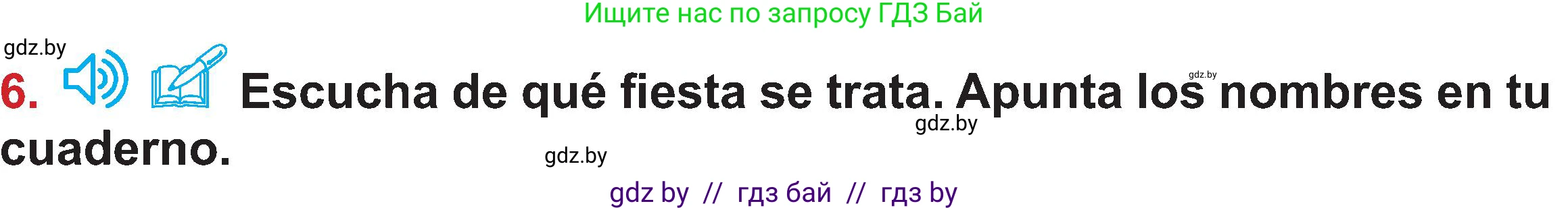 Ищите нас по запросу ГДЗ Бай

gdz.by

6. Escucha de qué fiesta se trata. Apunta los nombres en tu cuaderno.

gdz.by

gdz.by

gdz.by

gdz by // гдз бай // гдз by